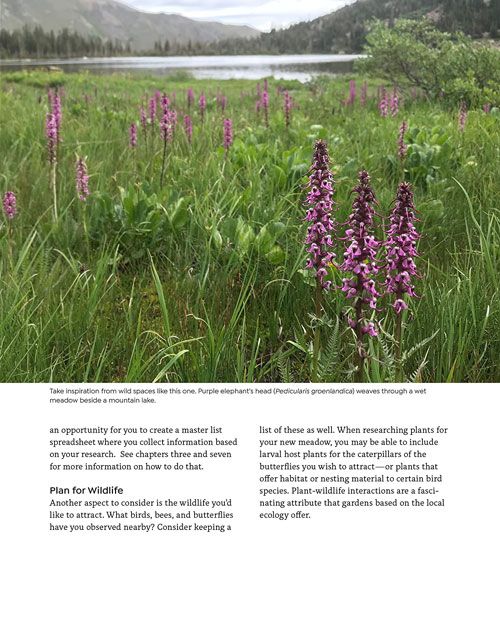 Take inspiration from wild spaces like this one. Purple elephant's head (Pedicularis groenlandica) weaves through a wet meadow beside a mountain lake.

an opportunity for you to create a master list spreadsheet where you collect information based on your research.  See chapters three and seven for more information on how to do that.

Plan for Wildlife
Another aspect to consider is the wildlife you'd like to attract. What birds, bees, and butterflies have you observed nearby? Consider keeping a list of these as well. When researching plants for your new meadow, you may be able to include larval host plants for the caterpillars of the butterflies you wish to attract—or plants that offer habitat or nesting material to certain bird species. Plant-wildlife interactions are a fascinating attribute that gardens based on the local ecology offer.